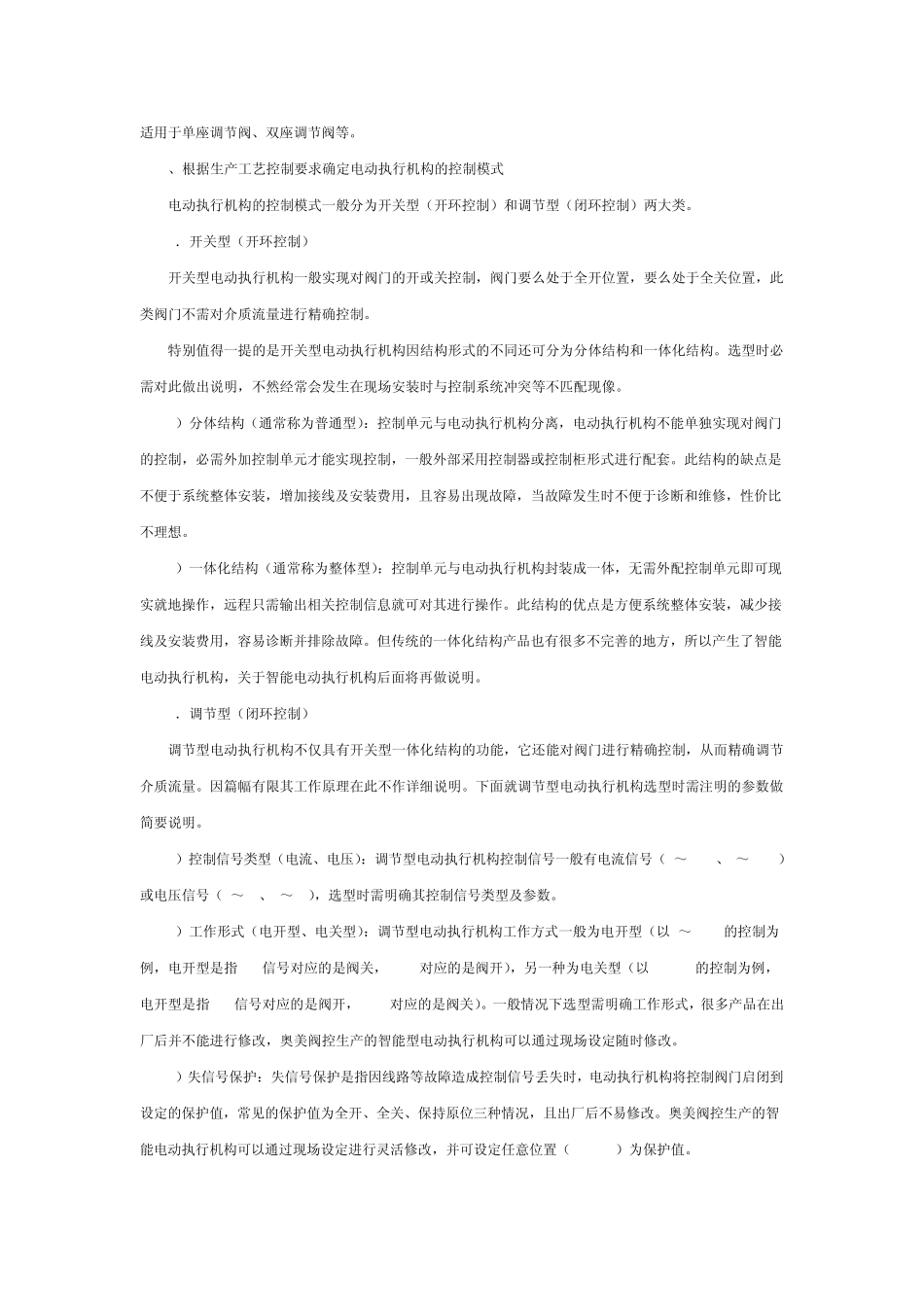 适用于单座调节阀、双座调节阀等。

、根据生产工艺控制要求确定电动执行机构的控制模式

电动执行机构的控制模式一般分为开关型（开环控制）和调节型（闭环控制）两大类。

．开关型（开环控制）

开关型电动执行机构一般实现对阀门的开或关控制，阀门要么处于全开位置，要么处于全关位置，此类阀门不需对介质流量进行精确控制。

特别值得一提的是开关型电动执行机构因结构形式的不同还可分为分体结构和一体化结构。选型时必需对此做出说明，不然经常会发生在现场安装时与控制系统冲突等不匹配现像。

）分体结构（通常称为普通型）：控制单元与电动执行机构分离，电动执行机构不能单独实现对阀门的控制，必需外加控制单元才能实现控制，一般外部采用控制器或控制柜形式进行配套。此结构的缺点是不便于系统整体安装，增加接线及安装费用，且容易出现故障，当故障发生时不便于诊断和维修，性价比不理想。

）一体化结构（通常称为整体型）：控制单元与电动执行机构封装成一体，无需外配控制单元即可现实就地操作，远程只需输出相关控制信息就可对其进行操作。此结构的优点是方便系统整体安装，减少接线及安装费用，容易诊断并排除故障。但传统的一体化结构产品也有很多不完善的地方，所以产生了智能电动执行机构，关于智能电动执行机构后面将再做说明。

．调节型（闭环控制）

调节型电动执行机构不仅具有开关型一体化结构的功能，它还能对阀门进行精确控制，从而精确调节介质流量。因篇幅有限其工作原理在此不作详细说明。下面就调节型电动执行机构选型时需注明的参数做简要说明。

）控制信号类型（电流、电压）：调节型电动执行机构控制信号一般有电流信号（ ～ 、 ～ ）或电压信号（ ～ 、 ～ ），选型时需明确其控制信号类型及参数。

）工作形式（电开型、电关型）：调节型电动执行机构工作方式一般为电开型（以 ～ 的控制为例，电开型是指 信号对应的是阀关， 对应的是阀开），另一种为电关型（以 的控制为例，电开型是指 信号对应的是阀开， 对应的是阀关）。一般情况下选型需明确工作形式，很多产品在出厂后并不能进行修改，奥美阀控生产的智能型电动执行机构可以通过现场设定随时修改。

）失信号保护：失信号保护是指因线路等故障造成控制信号丢失时，电动执行机构将控制阀门启闭到设定的保护值，常见的保护值为全开、全关、保持原位三种情况，且出厂后不易修改。奥美阀控生产的智能电动执行机构可以通过现场设定进行灵活修改，并可设定任意位置（ ）为保护值。